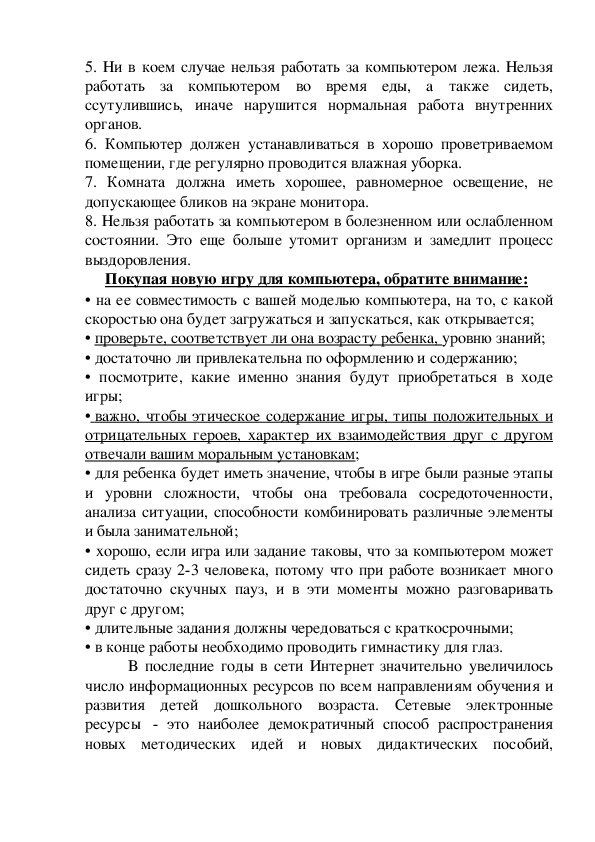 5. Ни в коем случае нельзя работать за компьютером лежа. Нельзя работать за компьютером во время еды, а также сидеть, ссутулившись, иначе нарушится нормальная работа внутренних органов.
6. Компьютер должен устанавливаться в хорошо проветриваемом помещении, где регулярно проводится влажная уборка.
7. Комната должна иметь хорошее, равномерное освещение, не допускающее бликов на экране монитора.
8. Нельзя работать за компьютером в болезненном или ослабленном состоянии. Это еще больше утомит организм и замедлит процесс выздоровления.

Покупая новую игру для компьютера, обратите внимание:
• на ее совместимость с вашей моделью компьютера, на то, с какой скоростью она будет загружаться и запускаться, как открывается;
• проверьте, соответствует ли она возрасту ребенка, уровню знаний;
• достаточно ли привлекательна по оформлению и содержанию;
• посмотрите, какие именно знания будут приобретаться в ходе игры;
• важно, чтобы этическое содержание игры, типы положительных и отрицательных героев, характер их взаимодействия друг с другом отвечали вашим моральным установкам;
• для ребенка будет иметь значение, чтобы в игре были разные этапы и уровни сложности, чтобы она требовала сосредоточенности, анализа ситуации, способности комбинировать различные элементы и была занимательной;
• хорошо, если игра или задание таковы, что за компьютером может сидеть сразу 2-3 человека, потому что при работе возникает много достаточно скучных пауз, и в эти моменты можно разговаривать друг с другом;
• длительные задания должны чередоваться с краткосрочными;
• в конце работы необходимо проводить гимнастику для глаз.

В последние годы в сети Интернет значительно увеличилось число информационных ресурсов по всем направлениям обучения и развития детей дошкольного возраста. Сетевые электронные ресурсы - это наиболее демократичный способ распространения новых методических идей и новых дидактических пособий,